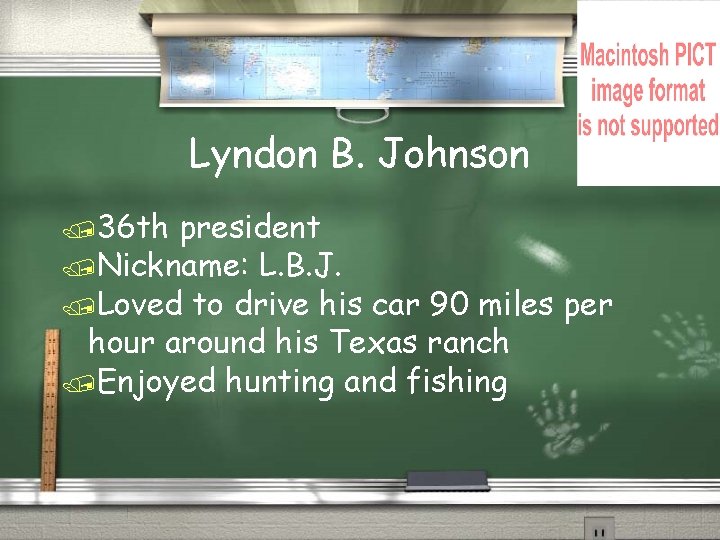 Macintosh PICT image format is not supported

Lyndon B. Johnson

36th president
Nickname: L.B.J.
Loved to drive his car 90 miles per hour around his Texas ranch
Enjoyed hunting and fishing